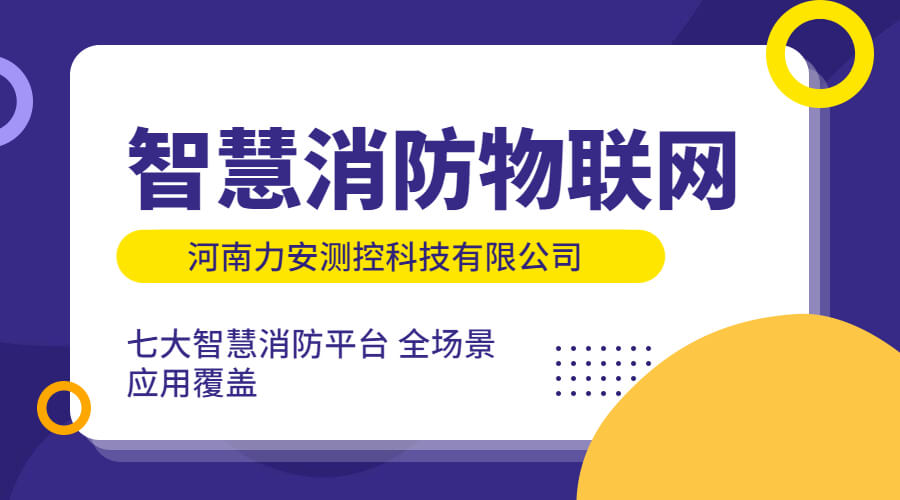 智慧消防物联网

河南力安测控科技有限公司

七大智慧消防平台 全场景应用覆盖